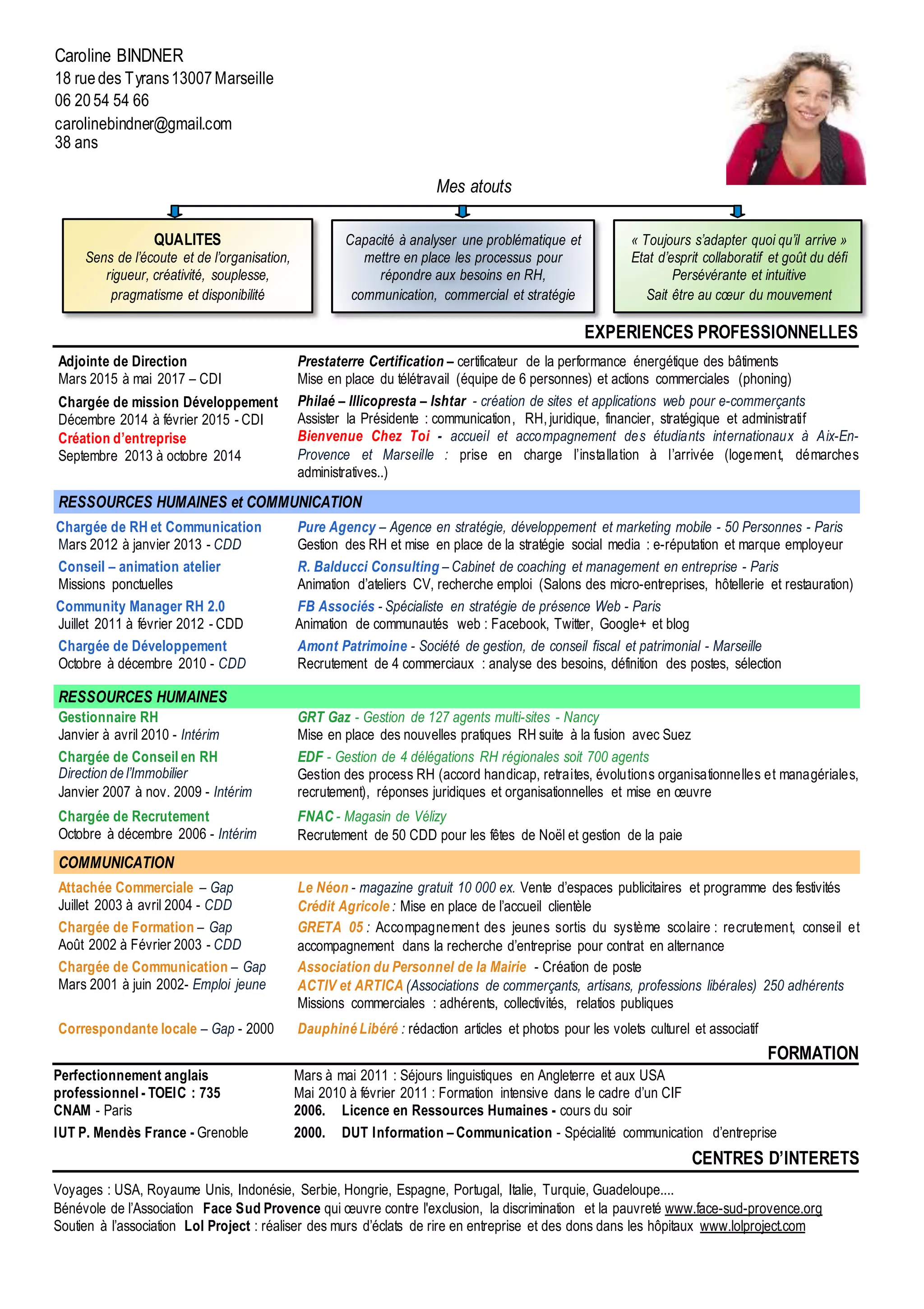 Caroline BINDNER
18 rue des Tyrans 13007 Marseille
06 20 54 54 66
carolinebindner@gmail.com
38 ans

Mes atouts

QUALITES
Sens de l'écoute et de l'organisation, rigueur, créativité, souplesse, pragmatisme et disponibilité

Capacité à analyser une problématique et mettre en place les processus pour répondre aux besoins en RH, communication, commercial et stratégie

« Toujours s'adapter quoi qu'il arrive »
Etat d'esprit collaboratif et goût du défi
Persévérante et intuitive
Sait être au cœur du mouvement

EXPERIENCES PROFESSIONNELLES

Adjointe de Direction
Mars 2015 à mai 2017 – CDI

Prestaterre Certification – certificateur de la performance énergétique des bâtiments
Mise en place du télétravail (équipe de 6 personnes) et actions commerciales (phoning)

Chargée de mission Développement
Décembre 2014 à février 2015 - CDI

Philaé – Illicopresta – Ishtar - création de sites et applications web pour e-commerçants
Assister la Présidente : communication, RH, juridique, financier, stratégique et administratif

Création d'entreprise
Septembre 2013 à octobre 2014

Bienvenue Chez Toi - accueil et accompagnement des étudiants internationaux à Aix-En-Provence et Marseille : prise en charge l'installation à l'arrivée (logement, démarches administratives..)

RESSOURCES HUMAINES et COMMUNICATION

Chargée de RH et Communication
Mars 2012 à janvier 2013 - CDD

Pure Agency – Agence en stratégie, développement et marketing mobile - 50 Personnes - Paris
Gestion des RH et mise en place de la stratégie social media : e-réputation et marque employeur

Conseil – animation atelier
Missions ponctuelles

R. Balducci Consulting – Cabinet de coaching et management en entreprise - Paris
Animation d'ateliers CV, recherche emploi (Salons des micro-entreprises, hôtellerie et restauration)

Community Manager RH 2.0
Juillet 2011 à février 2012 - CDD

FB Associés - Spécialiste en stratégie de présence Web - Paris
Animation de communautés web : Facebook, Twitter, Google+ et blog

Chargée de Développement
Octobre à décembre 2010 - CDD

Amont Patrimoine - Société de gestion, de conseil fiscal et patrimonial - Marseille
Recrutement de 4 commerciaux : analyse des besoins, définition des postes, sélection

RESSOURCES HUMAINES

Gestionnaire RH
Janvier à avril 2010 - Intérim

GRT Gaz - Gestion de 127 agents multi-sites - Nancy
Mise en place des nouvelles pratiques RH suite à la fusion avec Suez

Chargée de Conseil en RH
Direction de l'Immobilier
Janvier 2007 à nov. 2009 - Intérim

EDF - Gestion de 4 délégations RH régionales soit 700 agents
Gestion des process RH (accord handicap, retraites, évolutions organisationnelles et managériales, recrutement), réponses juridiques et organisationnelles et mise en œuvre

Chargée de Recrutement
Octobre à décembre 2006 - Intérim

FNAC - Magasin de Vélizy
Recrutement de 50 CDD pour les fêtes de Noël et gestion de la paie

COMMUNICATION

Attachée Commerciale – Gap
Juillet 2003 à avril 2004 - CDD

Le Néon - magazine gratuit 10 000 ex. Vente d'espaces publicitaires et programme des festivités
Crédit Agricole : Mise en place de l'accueil clientèle

Chargée de Formation – Gap
Août 2002 à Février 2003 - CDD

GRETA 05 : Accompagnement des jeunes sortis du système scolaire : recrutement, conseil et accompagnement dans la recherche d'entreprise pour contrat en alternance

Chargée de Communication – Gap
Mars 2001 à juin 2002- Emploi jeune

Association du Personnel de la Mairie - Création de poste
ACTIV et ARTICA (Associations de commerçants, artisans, professions libérales) 250 adhérents
Missions commerciales : adhérents, collectivités, relatios publiques

Correspondante locale – Gap - 2000

Dauphiné Libéré : rédaction articles et photos pour les volets culturel et associatif

FORMATION

Perfectionnement anglais professionnel - TOEIC : 735
Mars à mai 2011 : Séjours linguistiques en Angleterre et aux USA
Mai 2010 à février 2011 : Formation intensive dans le cadre d'un CIF

CNAM - Paris
2006. Licence en Ressources Humaines - cours du soir

IUT P. Mendès France - Grenoble
2000. DUT Information – Communication - Spécialité communication d'entreprise

CENTRES D'INTERETS

Voyages : USA, Royaume Unis, Indonésie, Serbie, Hongrie, Espagne, Portugal, Italie, Turquie, Guadeloupe....
Bénévole de l'Association Face Sud Provence qui œuvre contre l'exclusion, la discrimination et la pauvreté www.face-sud-provence.org
Soutien à l'association Lol Project : réaliser des murs d'éclats de rire en entreprise et des dons dans les hôpitaux www.lolproject.com